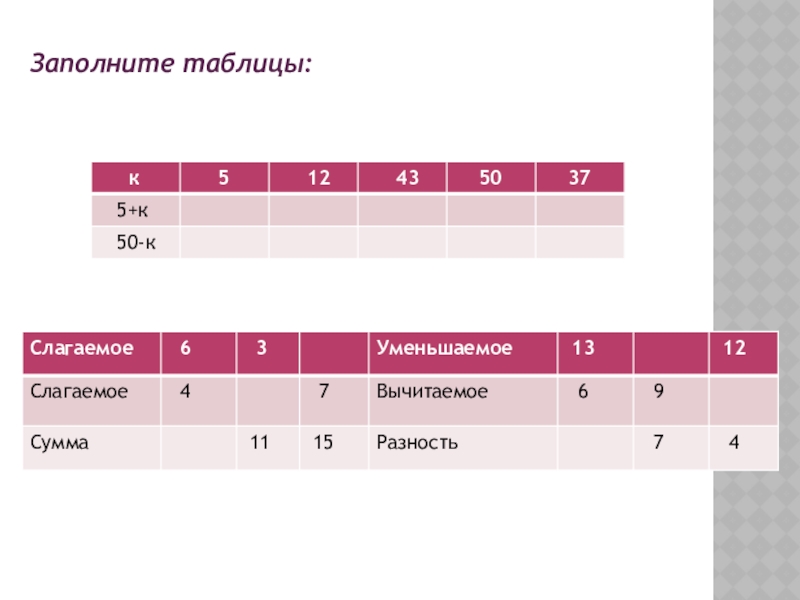 Заполните таблицы:

| к | 5 | 12 | 43 | 50 | 37 |
|---|---|---|---|---|---|
| 5+к | | | | | |
| 50-к | | | | | |

| Слагаемое | 6 | 3 | | Уменьшаемое | 13 | | 12 |
|---|---|---|---|---|---|---|---|
| Слагаемое | 4 | | 7 | Вычитаемое | 6 | 9 | |
| Сумма | | 11 | 15 | Разность | | 7 | 4 |